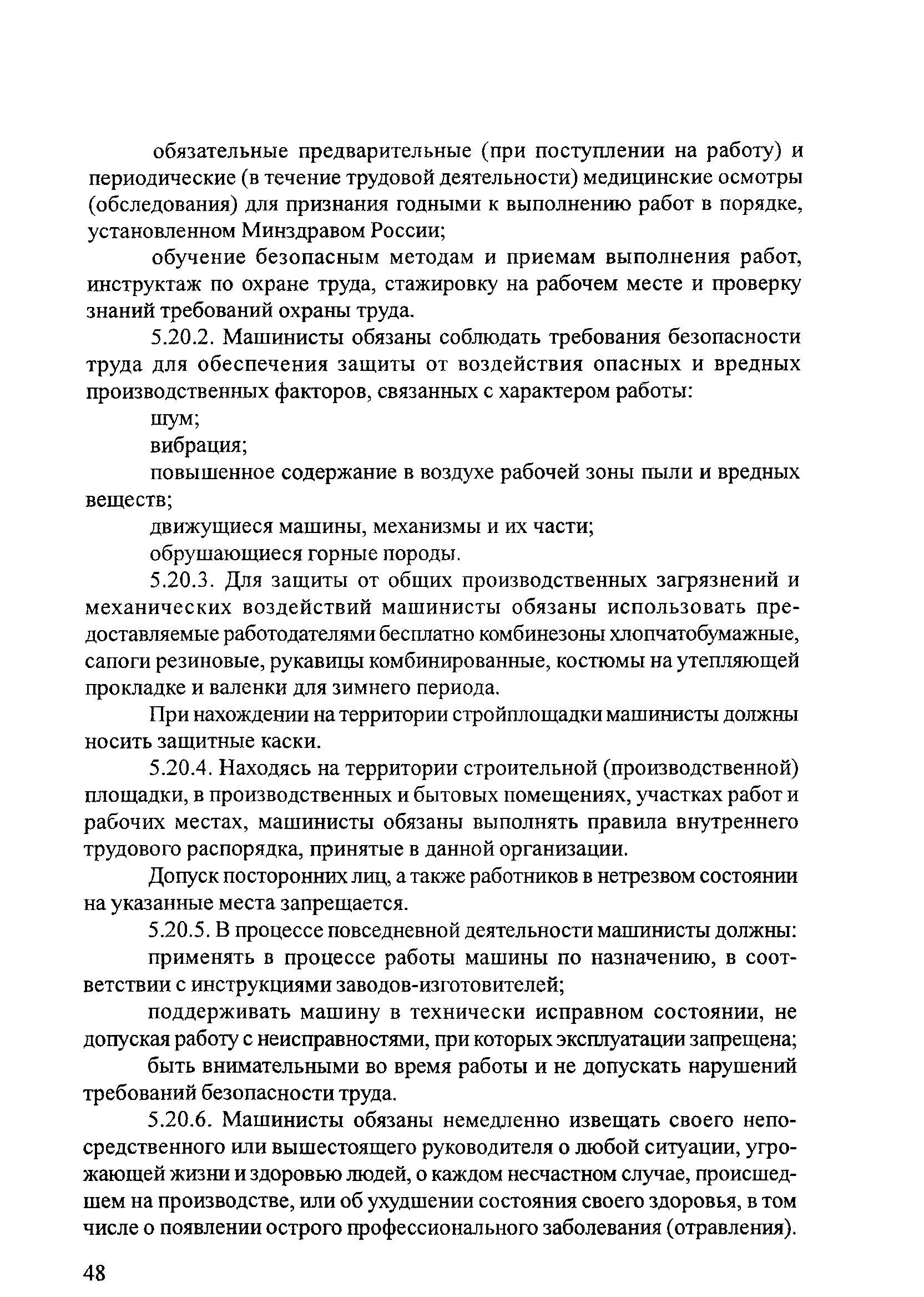 обязательные предварительные (при поступлении на работу) и периодические (в течение трудовой деятельности) медицинские осмотры (обследования) для признания годными к выполнению работ в порядке, установленном Минздравом России;

обучение безопасным методам и приемам выполнения работ, инструктаж по охране труда, стажировку на рабочем месте и проверку знаний требований охраны труда.

5.20.2. Машинисты обязаны соблюдать требования безопасности труда для обеспечения защиты от воздействия опасных и вредных производственных факторов, связанных с характером работы:

шум;

вибрация;

повышенное содержание в воздухе рабочей зоны пыли и вредных веществ;

движущиеся машины, механизмы и их части;

обрушающиеся горные породы.

5.20.3. Для защиты от общих производственных загрязнений и механических воздействий машинисты обязаны использовать предоставляемые работодателями бесплатно комбинезоны хлопчатобумажные, сапоги резиновые, рукавицы комбинированные, костюмы на утепляющей прокладке и валенки для зимнего периода.

При нахождении на территории стройплощадки машинисты должны носить защитные каски.

5.20.4. Находясь на территории строительной (производственной) площадки, в производственных и бытовых помещениях, участках работ и рабочих местах, машинисты обязаны выполнять правила внутреннего трудового распорядка, принятые в данной организации.

Допуск посторонних лиц, а также работников в нетрезвом состоянии на указанные места запрещается.

5.20.5. В процессе повседневной деятельности машинисты должны:

применять в процессе работы машины по назначению, в соответствии с инструкциями заводов-изготовителей;

поддерживать машину в технически исправном состоянии, не допуская работу с неисправностями, при которых эксплуатации запрещена;

быть внимательными во время работы и не допускать нарушений требований безопасности труда.

5.20.6. Машинисты обязаны немедленно извещать своего непосредственного или вышестоящего руководителя о любой ситуации, угрожающей жизни и здоровью людей, о каждом несчастном случае, происшедшем на производстве, или об ухудшении состояния своего здоровья, в том числе о появлении острого профессионального заболевания (отравления).

48